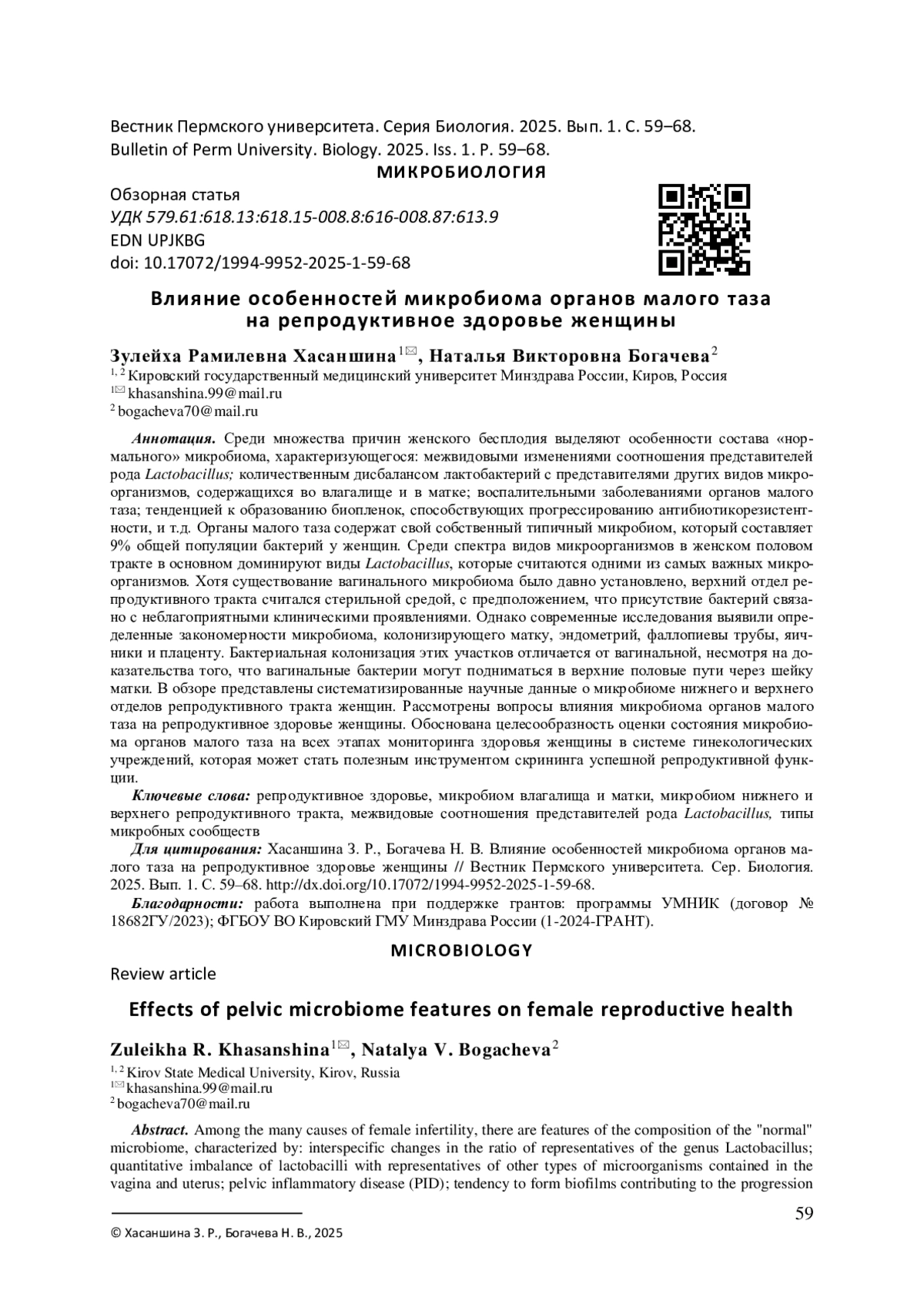 Вестник Пермского университета. Серия Биология. 2025. Вып. 1. С. 59–68.
Bulletin of Perm University. Biology. 2025. Iss. 1. P. 59–68.

МИКРОБИОЛОГИЯ

Обзорная статья
УДК 579.61:618.13:618.15-008.8:616-008.87:613.9
EDN UPJKBG
doi: 10.17072/1994-9952-2025-1-59-68

Влияние особенностей микробиома органов малого таза на репродуктивное здоровье женщины

Зулейха Рамилевна Хасаншина$^{1✉}$, Наталья Викторовна Богачева$^{2}$
$^{1, 2}$ Кировский государственный медицинский университет Минздрава России, Киров, Россия
$^{1✉}$ khasanshina.99@mail.ru
$^{2}$ bogacheva70@mail.ru

Аннотация. Среди множества причин женского бесплодия выделяют особенности состава «нормального» микробиома, характеризующегося: межвидовыми изменениями соотношения представителей рода Lactobacillus; количественным дисбалансом лактобактерий с представителями других видов микроорганизмов, содержащихся во влагалище и в матке; воспалительными заболеваниями органов малого таза; тенденцией к образованию биопленок, способствующих прогрессированию антибиотикорезистентности, и т.д. Органы малого таза содержат свой собственный типичный микробиом, который составляет 9% общей популяции бактерий у женщин. Среди спектра видов микроорганизмов в женском половом тракте в основном доминируют виды Lactobacillus, которые считаются одними из самых важных микроорганизмов. Хотя существование вагинального микробиома было давно установлено, верхний отдел репродуктивного тракта считался стерильной средой, с предположением, что присутствие бактерий связано с неблагоприятными клиническими проявлениями. Однако современные исследования выявили определенные закономерности микробиома, колонизирующего матку, эндометрий, фаллопиевы трубы, яичники и плаценту. Бактериальная колонизация этих участков отличается от вагинальной, несмотря на доказательства того, что вагинальные бактерии могут подниматься в верхние половые пути через шейку матки. В обзоре представлены систематизированные научные данные о микробиоме нижнего и верхнего отделов репродуктивного тракта женщин. Рассмотрены вопросы влияния микробиома органов малого таза на репродуктивное здоровье женщины. Обоснована целесообразность оценки состояния микробиома органов малого таза на всех этапах мониторинга здоровья женщины в системе гинекологических учреждений, которая может стать полезным инструментом скрининга успешной репродуктивной функции.

Ключевые слова: репродуктивное здоровье, микробиом влагалища и матки, микробиом нижнего и верхнего репродуктивного тракта, межвидовые соотношения представителей рода Lactobacillus, типы микробных сообществ

Для цитирования: Хасаншина З. Р., Богачева Н. В. Влияние особенностей микробиома органов малого таза на репродуктивное здоровье женщины // Вестник Пермского университета. Сер. Биология. 2025. Вып. 1. С. 59–68. http://dx.doi.org/10.17072/1994-9952-2025-1-59-68.

Благодарности: работа выполнена при поддержке грантов: программы УМНИК (договор № 18682ГУ/2023); ФГБОУ ВО Кировский ГМУ Минздрава России (1-2024-ГРАНТ).

MICROBIOLOGY

Review article

Effects of pelvic microbiome features on female reproductive health

Zuleikha R. Khasanshina$^{1✉}$, Natalya V. Bogacheva$^{2}$
$^{1, 2}$ Kirov State Medical University, Kirov, Russia
$^{1✉}$ khasanshina.99@mail.ru
$^{2}$ bogacheva70@mail.ru

Abstract. Among the many causes of female infertility, there are features of the composition of the "normal" microbiome, characterized by: interspecific changes in the ratio of representatives of the genus Lactobacillus; quantitative imbalance of lactobacilli with representatives of other types of microorganisms contained in the vagina and uterus; pelvic inflammatory disease (PID); tendency to form biofilms contributing to the progression

59

© Хасаншина З. Р., Богачева Н. В., 2025